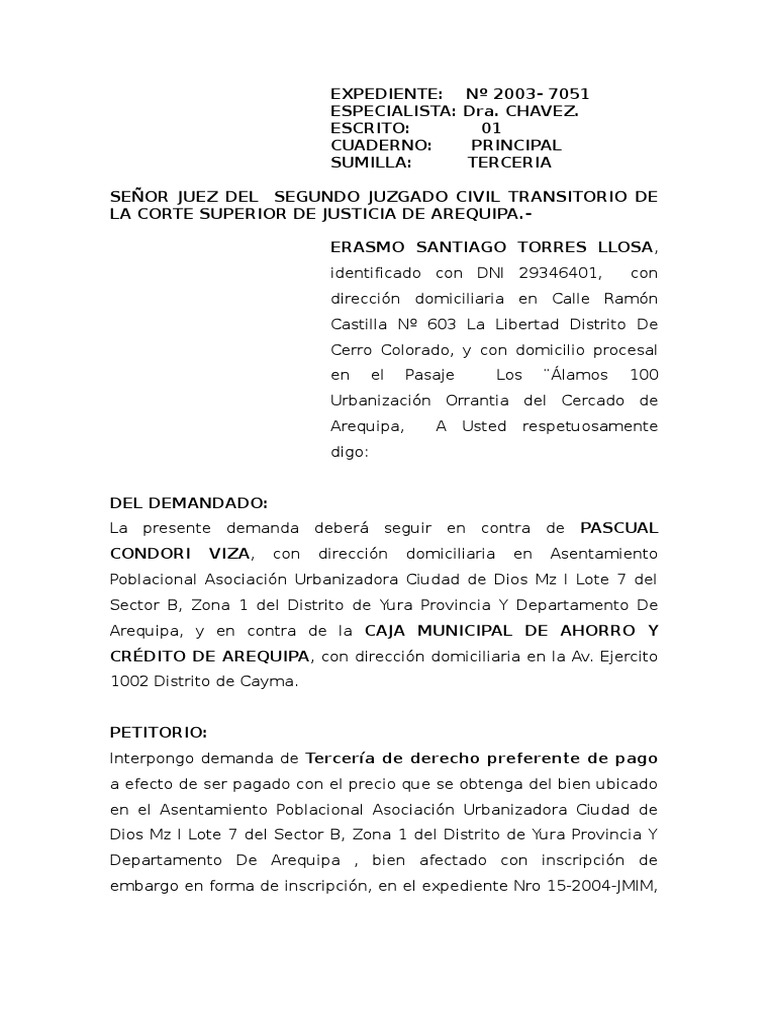 EXPEDIENTE: Nº 2003- 7051
ESPECIALISTA: Dra. CHAVEZ.
ESCRITO: 01
CUADERNO: PRINCIPAL
SUMILLA: TERCERIA

SEÑOR JUEZ DEL SEGUNDO JUZGADO CIVIL TRANSITORIO DE LA CORTE SUPERIOR DE JUSTICIA DE AREQUIPA.-

ERASMO SANTIAGO TORRES LLOSA, identificado con DNI 29346401, con dirección domiciliaria en Calle Ramón Castilla Nº 603 La Libertad Distrito De Cerro Colorado, y con domicilio procesal en el Pasaje Los ¨Álamos 100 Urbanización Orrantia del Cercado de Arequipa, A Usted respetuosamente digo:

DEL DEMANDADO:
La presente demanda deberá seguir en contra de PASCUAL CONDORI VIZA, con dirección domiciliaria en Asentamiento Poblacional Asociación Urbanizadora Ciudad de Dios Mz I Lote 7 del Sector B, Zona 1 del Distrito de Yura Provincia Y Departamento De Arequipa, y en contra de la CAJA MUNICIPAL DE AHORRO Y CRÉDITO DE AREQUIPA, con dirección domiciliaria en la Av. Ejercito 1002 Distrito de Cayma.

PETITORIO:
Interpongo demanda de Tercería de derecho preferente de pago a efecto de ser pagado con el precio que se obtenga del bien ubicado en el Asentamiento Poblacional Asociación Urbanizadora Ciudad de Dios Mz I Lote 7 del Sector B, Zona 1 del Distrito de Yura Provincia Y Departamento De Arequipa , bien afectado con inscripción de embargo en forma de inscripción, en el expediente Nro 15-2004-JMIM,